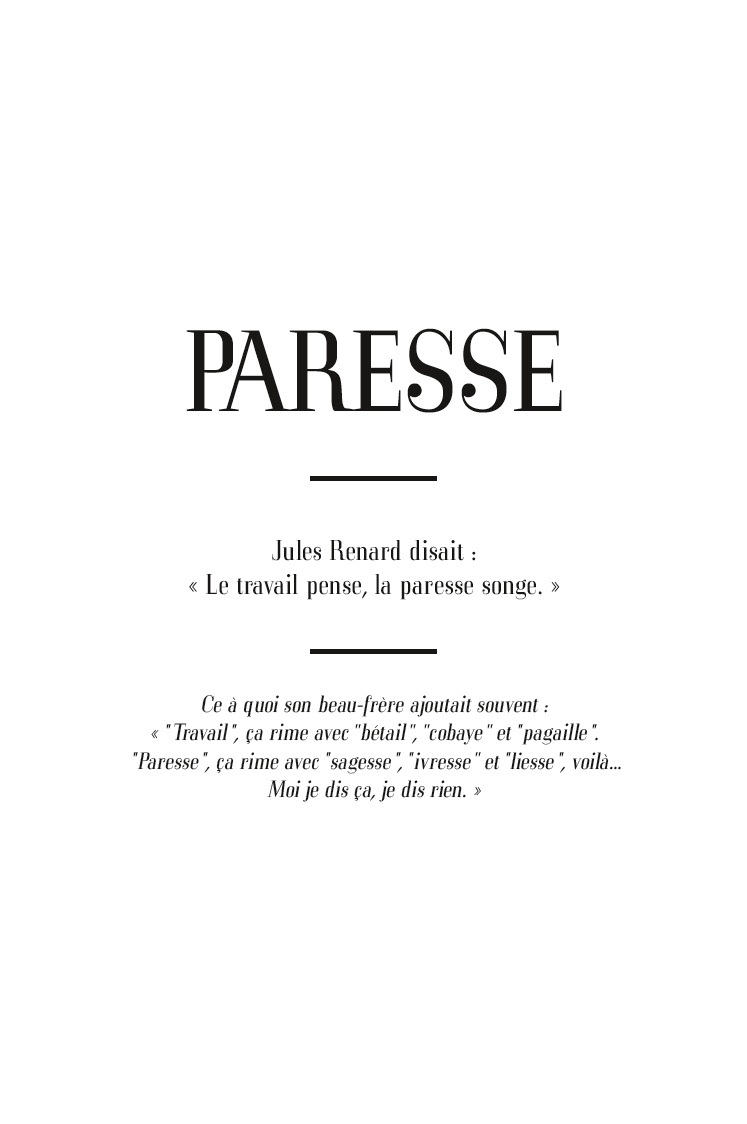 PARESSE

Jules Renard disait :
« Le travail pense, la paresse songe. »

Ce à quoi son beau-frère ajoutait souvent : « "Travail", ça rime avec "bétail", "cobaye" et "pagaille". "Paresse", ça rime avec "sagesse", "ivresse" et "liesse", voilà... Moi je dis ça, je dis rien. »